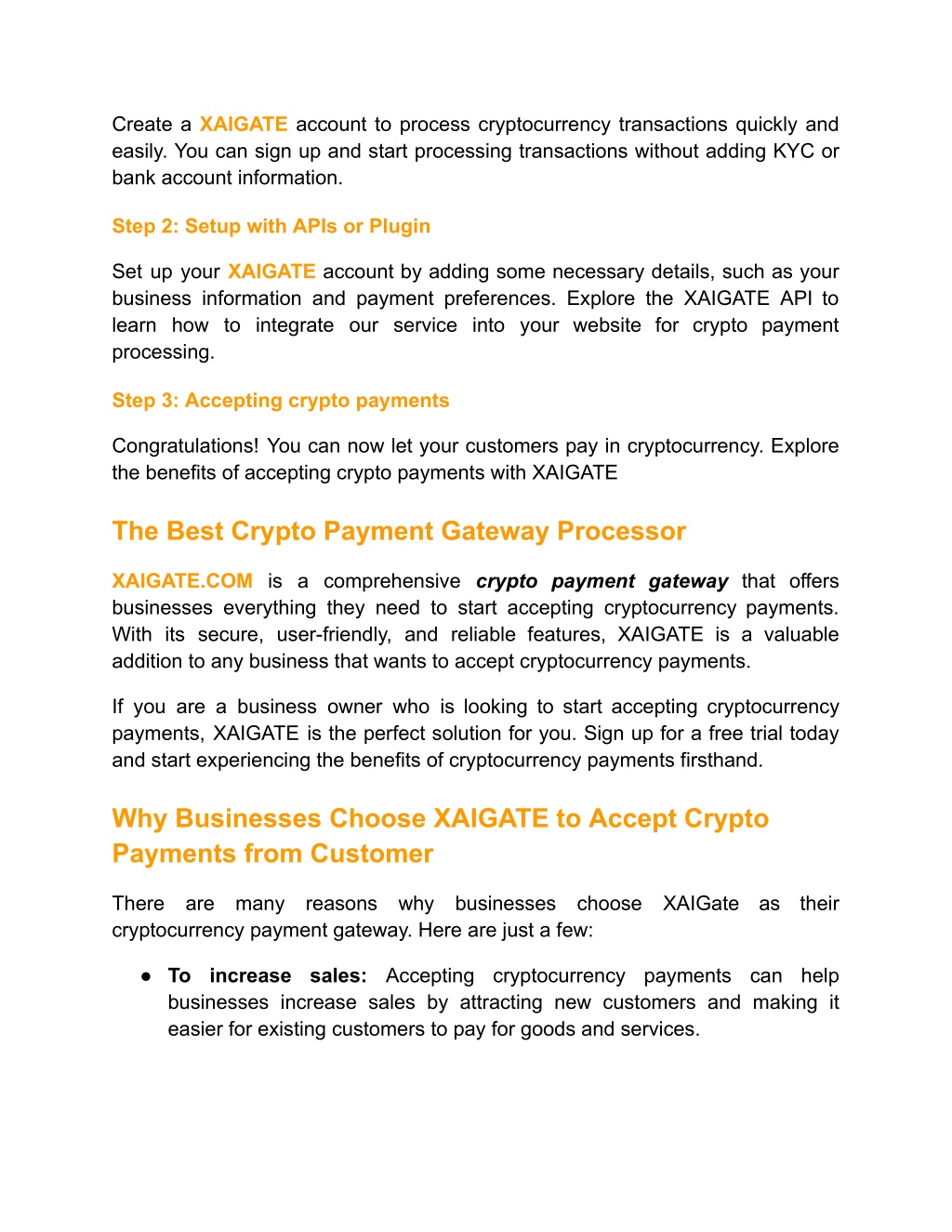 Create a XAIGATE account to process cryptocurrency transactions quickly and easily. You can sign up and start processing transactions without adding KYC or bank account information.

Step 2: Setup with APIs or Plugin

Set up your XAIGATE account by adding some necessary details, such as your business information and payment preferences. Explore the XAIGATE API to learn how to integrate our service into your website for crypto payment processing.

Step 3: Accepting crypto payments

Congratulations! You can now let your customers pay in cryptocurrency. Explore the benefits of accepting crypto payments with XAIGATE

The Best Crypto Payment Gateway Processor

XAIGATE.COM is a comprehensive crypto payment gateway that offers businesses everything they need to start accepting cryptocurrency payments. With its secure, user-friendly, and reliable features, XAIGATE is a valuable addition to any business that wants to accept cryptocurrency payments.

If you are a business owner who is looking to start accepting cryptocurrency payments, XAIGATE is the perfect solution for you. Sign up for a free trial today and start experiencing the benefits of cryptocurrency payments firsthand.

Why Businesses Choose XAIGATE to Accept Crypto Payments from Customer

There are many reasons why businesses choose XAIGate as their cryptocurrency payment gateway. Here are just a few:

● To increase sales: Accepting cryptocurrency payments can help businesses increase sales by attracting new customers and making it easier for existing customers to pay for goods and services.